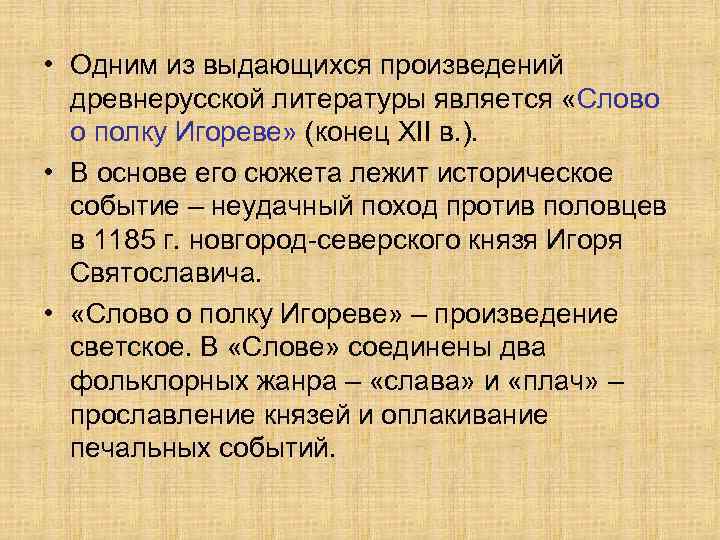 • Одним из выдающихся произведений древнерусской литературы является «Слово о полку Игореве» (конец XII в.).

• В основе его сюжета лежит историческое событие – неудачный поход против половцев в 1185 г. новгород-северского князя Игоря Святославича.

• «Слово о полку Игореве» – произведение светское. В «Слове» соединены два фольклорных жанра – «слава» и «плач» – прославление князей и оплакивание печальных событий.